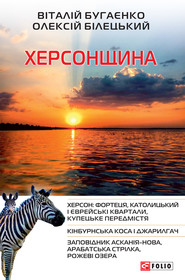 ВІТАЛІЙ БУГАЄНКО
ОЛЕКСІЙ БІЛЕЦЬКИЙ

ХЕРСОНЩИНА

ХЕРСОН: ФОРТЕЦЯ, КАТОЛИЦЬКИЙ І ЄВРЕЙСЬКІ КВАРТАЛИ, КУПЕЦЬКЕ ПЕРЕДМІСТЯ

КІНБУРНСЬКА КОСА І ДЖАРИЛГАЧ

ЗАПОВІДНИК АСКАНІЯ-НОВА, АРАБАТСЬКА СТРІЛКА, РОЖЕВІ ОЗЕРА

FOLIO